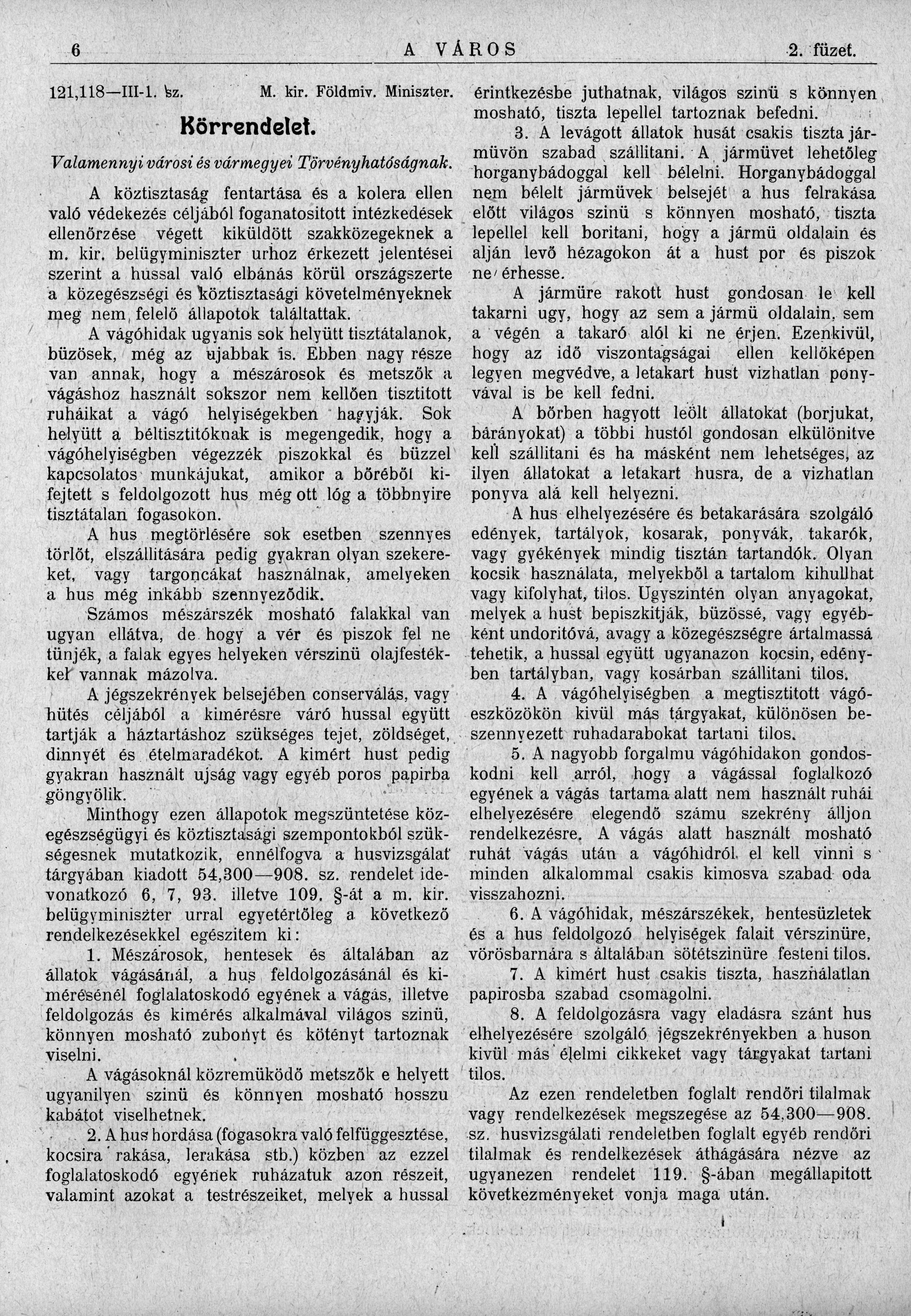 6 A VÁROS 2. füzet.

121,118—III-1. sz. M. kir. Földmiv. Miniszter.

Körrendelet.

Valamennyi városi és vármegyei Törvényhatóságnak.

A köztisztaság fentartása és a kolera ellen való védekezés céljából foganatositott intézkedések ellenőrzése végett kiküldött szakközegeknek a m. kir. belügyminiszter urhoz érkezett jelentései szerint a hussal való elbánás körül országszerte a közegészségi és köztisztasági követelményeknek meg nem felelő állapotok találtattak.

A vágóhidak ugyanis sok helyütt tisztátalanok, büzösek, még az ujabbak is. Ebben nagy része van annak, hogy a mészárosok és metszők a vágáshoz használt sokszor nem kellően tisztitott ruháikat a vágó helyiségekben hagyják. Sok helyütt a béltisztitóknak is megengedik, hogy a vágóhelyiségben végezzék piszokkal és büzzel kapcsolatos munkájukat, amikor a bőréből kifejtett s feldolgozott hus még ott lóg a többnyire tisztátalan fogasokon.

A hus megtörlésére sok esetben szennyes törlőt, elszállitására pedig gyakran olyan szekereket, vagy targoncákat használnak, amelyeken a hus még inkább szennyeződik.

Számos mészárszék mosható falakkal van ugyan ellátva, de hogy a vér és piszok fel ne tünjék, a falak egyes helyeken vérszinü olajfestékkel vannak mázolva.

A jégszekrények belsejében conserválás, vagy hütés céljából a kimérésre váró hussal együtt tartják a háztartáshoz szükséges tejet, zöldséget, dinnyét és ételmaradékot. A kimért hust pedig gyakran használt ujság vagy egyéb poros papirba göngyölik.

Minthogy ezen állapotok megszüntetése közegészségügyi és köztisztasági szempontokból szükségesnek mutatkozik, ennélfogva a husvizsgálat tárgyában kiadott 54,300—908. sz. rendelet idevonatkozó 6, 7, 93. illetve 109. §-át a m. kir. belügyminiszter urral egyetértőleg a következő rendelkezésekkel egészitem ki:

1. Mészárosok, hentesek és általában az állatok vágásánál, a hus feldolgozásánál és kimérésénél foglalatoskodó egyének a vágás, illetve feldolgozás és kimérés alkalmával világos szinü, könnyen mosható zubonyt és kötényt tartoznak viselni.

A vágásoknál közremüködő metszők e helyett ugyanilyen szinü és könnyen mosható hosszu kabátot viselhetnek.

2. A hus hordása (fogasokra való felfüggesztése, kocsira rakása, lerakása stb.) közben az ezzel foglalatoskodó egyének ruházatuk azon részeit, valamint azokat a testrészeiket, melyek a hussal érintkezésbe juthatnak, világos szinü s könnyen mosható, tiszta lepellel tartoznak befedni.

3. A levágott állatok husát csakis tiszta jármüvön szabad szállitani. A jármüvet lehetőleg horganybádoggal kell bélelni. Horganybádoggal nem bélelt jármüvek belsejét a hus felrakása előtt világos szinü s könnyen mosható, tiszta lepellel kell boritani, hogy a jármü oldalain és alján levő hézagokon át a hust por és piszok ne érhesse.

A jármüre rakott hust gondosan le kell takarni ugy, hogy az sem a jármü oldalain, sem a végén a takaró alól ki ne érjen. Ezenkivül, hogy az idő viszontagságai ellen kellőképen legyen megvédve, a letakart hust vizhatlan ponyvával is be kell fedni.

A bőrben hagyott leölt állatokat (borjukat, bárányokat) a többi hustól gondosan elkülönitve kell szállitani és ha másként nem lehetséges, az ilyen állatokat a letakart husra, de a vizhatlan ponyva alá kell helyezni.

A hus elhelyezésére és betakarására szolgáló edények, tartályok, kosarak, ponyvák, takarók, vagy gyékények mindig tisztán tartandók. Olyan kocsik használata, melyekből a tartalom kihullhat vagy kifolyhat, tilos. Ugyszintén olyan anyagokat, melyek a hust bepiszkitják, büzössé, vagy egyébként undoritóvá, avagy a közegészségre ártalmassá tehetik, a hussal együtt ugyanazon kocsin, edényben tartályban, vagy kosárban szállitani tilos.

4. A vágóhelyiségben a megtisztitott vágóeszközökön kivül más tárgyakat, különösen beszennyezett ruhadarabokat tartani tilos.

5. A nagyobb forgalmu vágóhidakon gondoskodni kell arról, hogy a vágással foglalkozó egyének a vágás tartama alatt nem használt ruhái elhelyezésére elegendő számu szekrény álljon rendelkezésre. A vágás alatt használt mosható ruhát vágás után a vágóhidról el kell vinni s minden alkalommal csakis kimosva szabad oda visszahozni.

6. A vágóhidak, mészárszékek, hentesüzletek és a hus feldolgozó helyiségek falait vérszinüre, vörösbarnára s általában sötétszinüre festeni tilos.

7. A kimért hust csakis tiszta, használatlan papirosba szabad csomagolni.

8. A feldolgozásra vagy eladásra szánt hus elhelyezésére szolgáló jégszekrényekben a huson kivül más élelmi cikkeket vagy tárgyakat tartani tilos.

Az ezen rendeletben foglalt rendőri tilalmak vagy rendelkezések megszegése az 54,300—908. sz. husvizsgálati rendeletben foglalt egyéb rendőri tilalmak és rendelkezések áthágására nézve az ugyanezen rendelet 119. §-ában megállapitott következményeket vonja maga után.